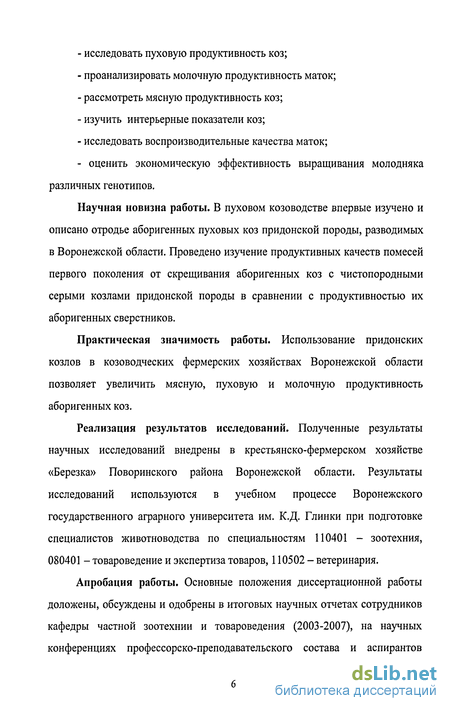 - исследовать пуховую продуктивность коз;

- проанализировать молочную продуктивность маток;

- рассмотреть мясную продуктивность коз;

- изучить интерьерные показатели коз;

- исследовать воспроизводительные качества маток;

- оценить экономическую эффективность выращивания молодняка различных генотипов.

Научная новизна работы. В пуховом козоводстве впервые изучено и описано отродье аборигенных пуховых коз придонской породы, разводимых в Воронежской области. Проведено изучение продуктивных качеств помесей первого поколения от скрещивания аборигенных коз с чистопородными серыми козлами придонской породы в сравнении с продуктивностью их аборигенных сверстников.

Практическая значимость работы. Использование придонских козлов в козоводческих фермерских хозяйствах Воронежской области позволяет увеличить мясную, пуховую и молочную продуктивность аборигенных коз.

Реализация результатов исследований. Полученные результаты научных исследований внедрены в крестьянско-фермерском хозяйстве «Березка» Поворинского района Воронежской области. Результаты исследований используются в учебном процессе Воронежского государственного аграрного университета им. К.Д. Глинки при подготовке специалистов животноводства по специальностям 110401 – зоотехния, 080401 – товароведение и экспертиза товаров, 110502 – ветеринария.

Апробация работы. Основные положения диссертационной работы доложены, обсуждены и одобрены в итоговых научных отчетах сотрудников кафедры частной зоотехнии и товароведения (2003-2007), на научных конференциях профессорско-преподавательского состава и аспирантов

6

dsLib.net
библиотека диссертаций